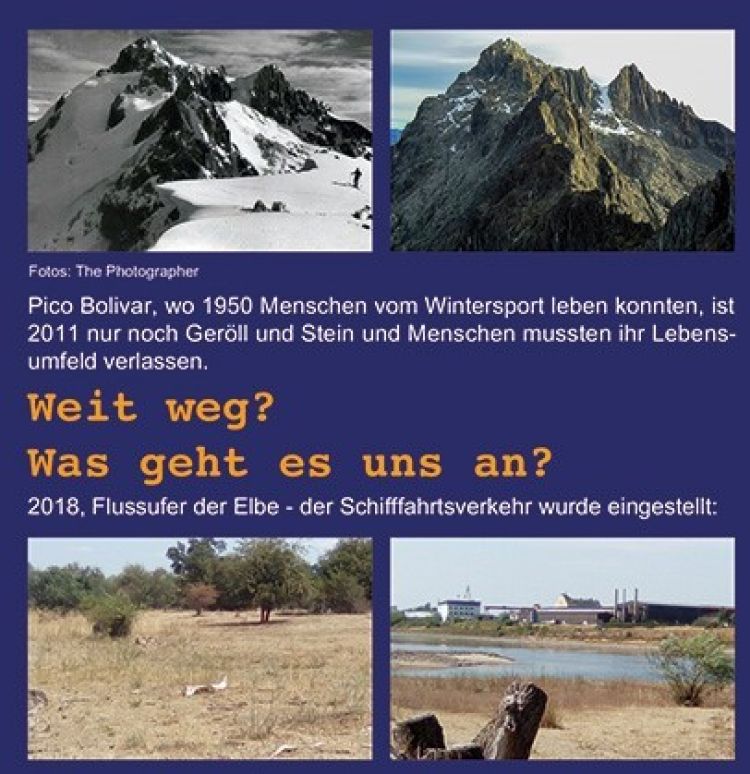 Fotos: The Photographer

Pico Bolivar, wo 1950 Menschen vom Wintersport leben konnten, ist 2011 nur noch Geröll und Stein und Menschen mussten ihr Lebensumfeld verlassen.

Weit weg?

Was geht es uns an?

2018, Flussufer der Elbe - der Schifffahrtsverkehr wurde eingestellt: